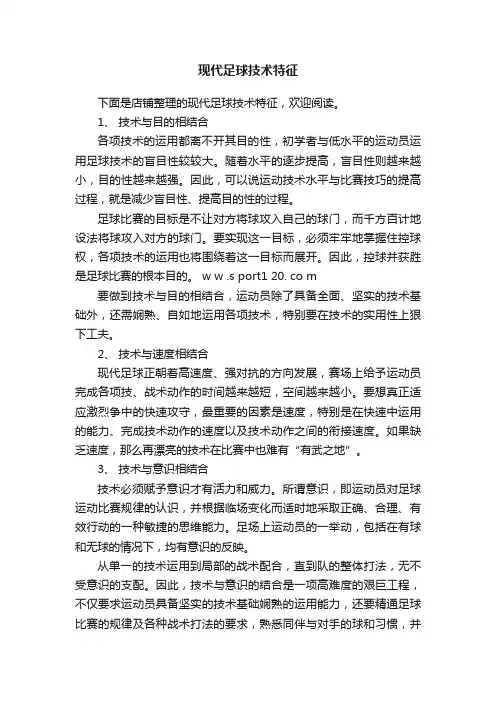 现代足球技术特征

下面是店铺整理的现代足球技术特征，欢迎阅读。

1、 技术与目的相结合

各项技术的运用都离不开其目的性，初学者与低水平的运动员运用足球技术的盲目性较较大。随着水平的逐步提高，盲目性则越来越小，目的性越来越强。因此，可以说运动技术水平与比赛技巧的提高过程，就是减少盲目性、提高目的性的过程。

足球比赛的目标是不让对方将球攻入自己的球门，而千方百计地设法将球攻入对方的球门。要实现这一目标，必须牢牢地掌握住控球权，各项技术的运用也将围绕着这一目标而展开。因此，控球并获胜是足球比赛的根本目的。 w w .s port1 20. co m

要做到技术与目的相结合，运动员除了具备全面、坚实的技术基础外，还需娴熟、自如地运用各项技术，特别要在技术的实用性上狠下工夫。

2、 技术与速度相结合

现代足球正朝着高速度、强对抗的方向发展，赛场上给予运动员完成各项技、战术动作的时间越来越短，空间越来越小。要想真正适应激烈争中的快速攻守，最重要的因素是速度，特别是在快速中运用的能力、完成技术动作的速度以及技术动作之间的衔接速度。如果缺乏速度，那么再漂亮的技术在比赛中也难有“有武之地”。

3、 技术与意识相结合

技术必须赋予意识才有活力和威力。所谓意识，即运动员对足球运动比赛规律的认识，并根据临场变化而适时地采取正确、合理、有效行动的一种敏捷的思维能力。足场上运动员的一举动，包括在有球和无球的情况下，均有意识的反映。

从单一的技术运用到局部的战术配合，直到队的整体打法，无不受意识的支配。因此，技术与意识的结合是一项高难度的艰巨工程，不仅要求运动员具备坚实的技术基础娴熟的运用能力，还要精通足球比赛的规律及各种战术打法的要求，熟悉同伴与对手的球和习惯，并